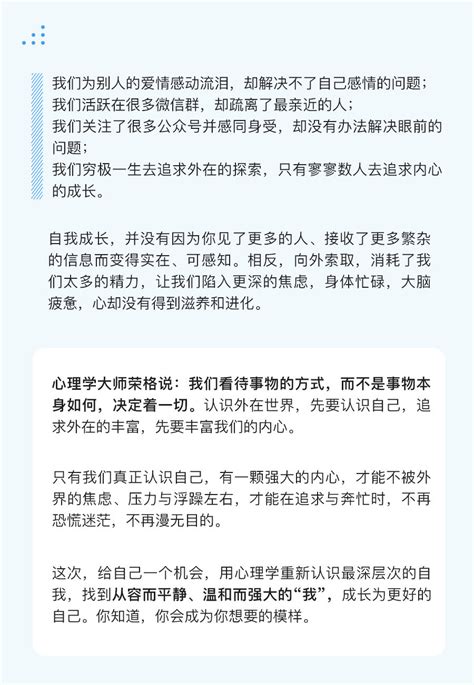 我们为别人的爱情感动流泪，却解决不了自己感情的问题；
我们活跃在很多微信群，却疏离了最亲近的人；
我们关注了很多公众号并感同身受，却没有办法解决眼前的问题；
我们穷极一生去追求外在的探索，只有寥寥数人去追求内心的成长。

自我成长，并没有因为你见了更多的人、接收了更多繁杂的信息而变得实在、可感知。相反，向外索取，消耗了我们太多的精力，让我们陷入更深的焦虑，身体忙碌，大脑疲惫，心却没有得到滋养和进化。

心理学大师荣格说：我们看待事物的方式，而不是事物本身如何，决定着一切。认识外在世界，先要认识自己，追求外在的丰富，先要丰富我们的内心。

只有我们真正认识自己，有一颗强大的内心，才能不被外界的焦虑、压力与浮躁左右，才能在追求与奔忙时，不再恐慌迷茫，不再漫无目的。

这次，给自己一个机会，用心理学重新认识最深层次的自我，找到从容而平静、温和而强大的“我”，成长为更好的自己。你知道，你会成为你想要的模样。